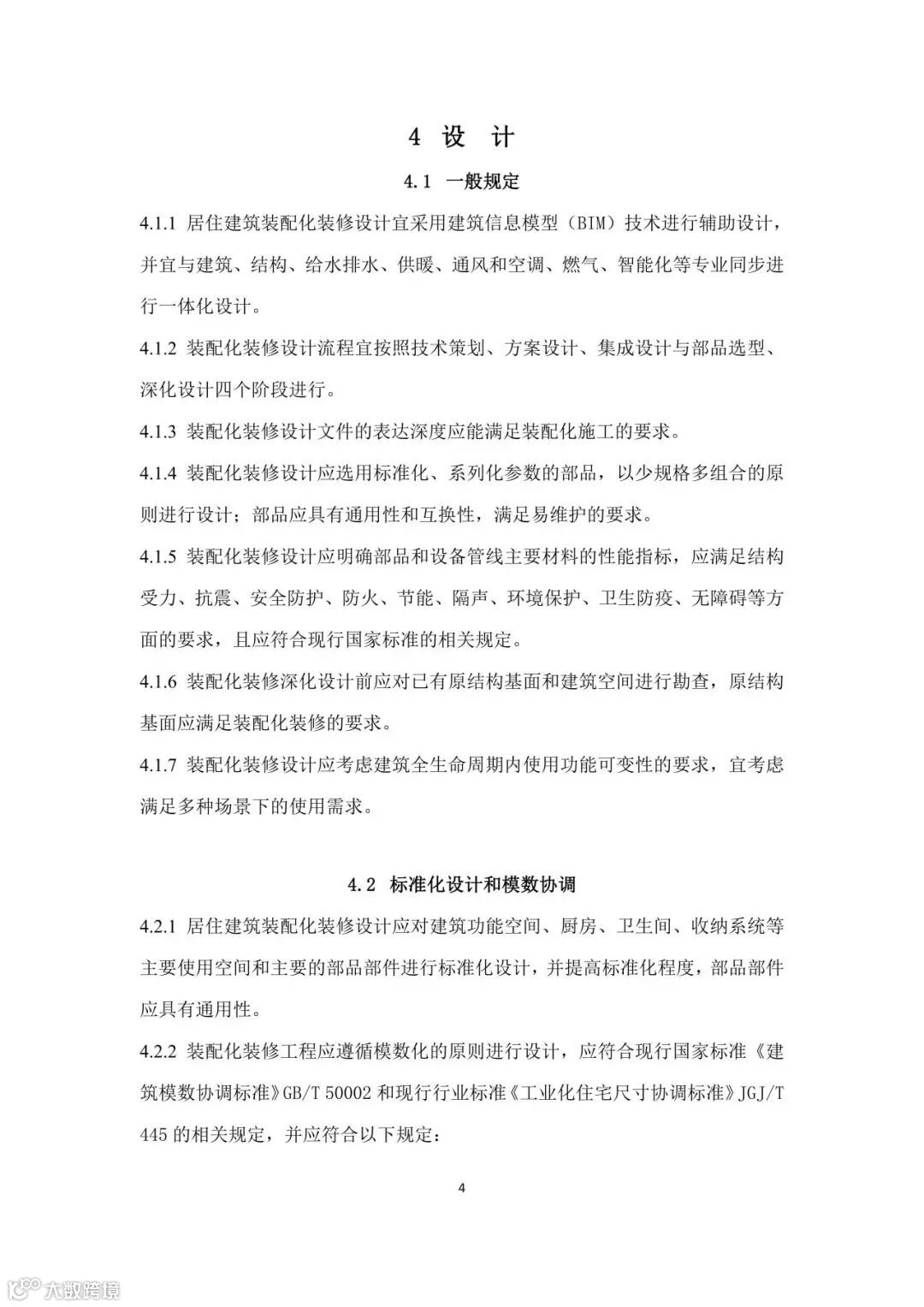 4 设 计

4.1 一般规定

4.1.1 居住建筑装配化装修设计宜采用建筑信息模型（BIM）技术进行辅助设计，并宜与建筑、结构、给水排水、供暖、通风和空调、燃气、智能化等专业同步进行一体化设计。

4.1.2 装配化装修设计流程宜按照技术策划、方案设计、集成设计与部品选型、深化设计四个阶段进行。

4.1.3 装配化装修设计文件的表达深度应能满足装配化施工的要求。

4.1.4 装配化装修设计应选用标准化、系列化参数的部品，以少规格多组合的原则进行设计；部品应具有通用性和互换性，满足易维护的要求。

4.1.5 装配化装修设计应明确部品和设备管线主要材料的性能指标，应满足结构受力、抗震、安全防护、防火、节能、隔声、环境保护、卫生防疫、无障碍等方面的要求，且应符合现行国家标准的相关规定。

4.1.6 装配化装修深化设计前应对已有原结构基面和建筑空间进行勘查，原结构基面应满足装配化装修的要求。

4.1.7 装配化装修设计应考虑建筑全生命周期内使用功能可变性的要求，宜考虑满足多种场景下的使用需求。

4.2 标准化设计和模数协调

4.2.1 居住建筑装配化装修设计应对建筑功能空间、厨房、卫生间、收纳系统等主要使用空间和主要的部品部件进行标准化设计，并提高标准化程度，部品部件应具有通用性。

4.2.2 装配化装修工程应遵循模数化的原则进行设计，应符合现行国家标准《建筑模数协调标准》GB/T 50002 和现行行业标准《工业化住宅尺寸协调标准》JGJ/T 445 的相关规定，并应符合以下规定：

4

大数跨境